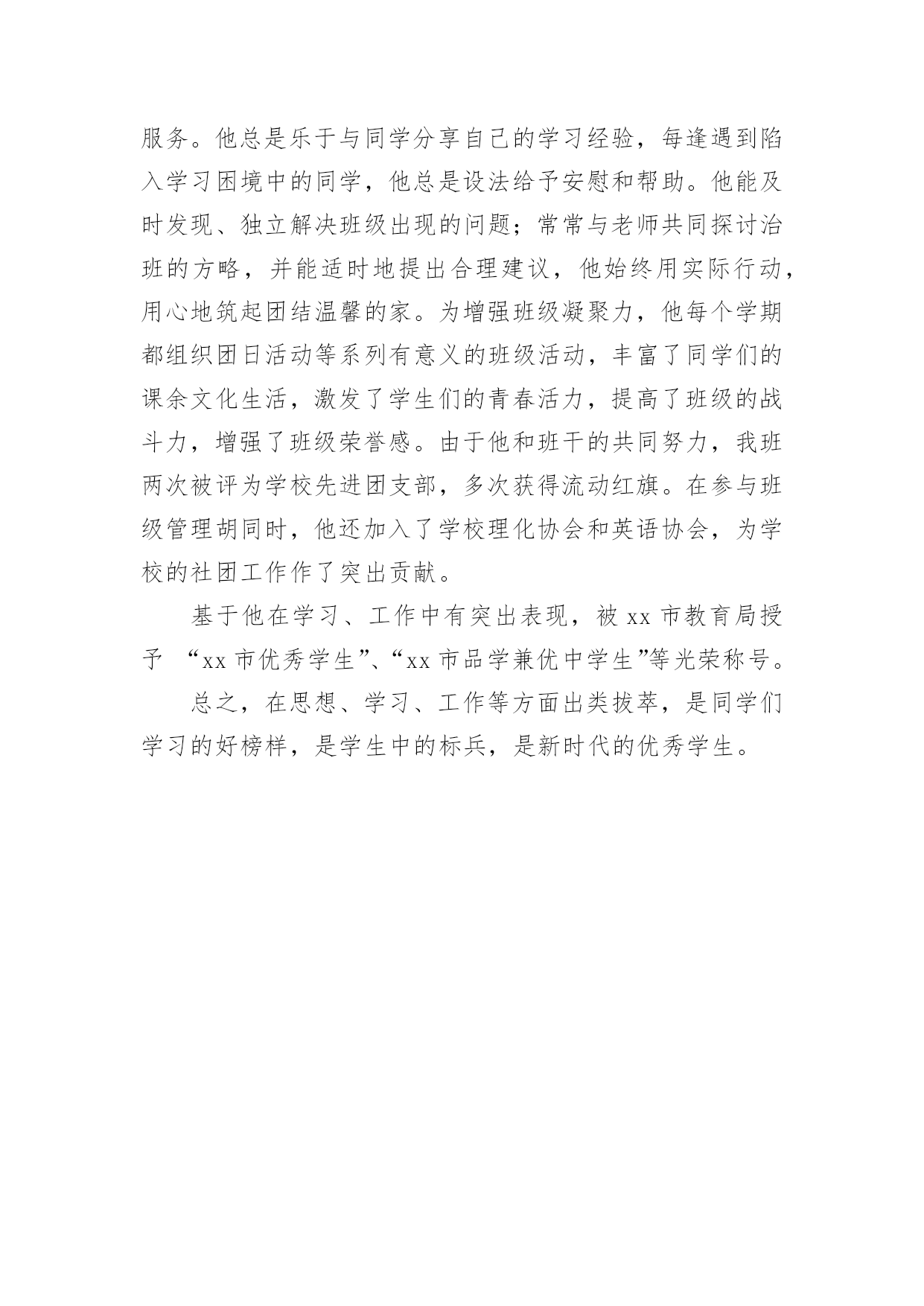 服务。他总是乐于与同学分享自己的学习经验，每逢遇到陷入学习困境中的同学，他总是设法给予安慰和帮助。他能及时发现、独立解决班级出现的问题；常常与老师共同探讨治班的方略，并能适时地提出合理建议，他始终用实际行动，用心地筑起团结温馨的家。为增强班级凝聚力，他每个学期都组织团日活动等系列有意义的班级活动，丰富了同学们的课余文化生活，激发了学生们的青春活力，提高了班级的战斗力，增强了班级荣誉感。由于他和班干的共同努力，我班两次被评为学校先进团支部，多次获得流动红旗。在参与班级管理胡同时，他还加入了学校理化协会和英语协会，为学校的社团工作作了突出贡献。

基于他在学习、工作中有突出表现，被 xx 市教育局授予 “xx 市优秀学生”、“xx 市品学兼优中学生”等光荣称号。

总之，在思想、学习、工作等方面出类拔萃，是同学们学习的好榜样，是学生中的标兵，是新时代的优秀学生。